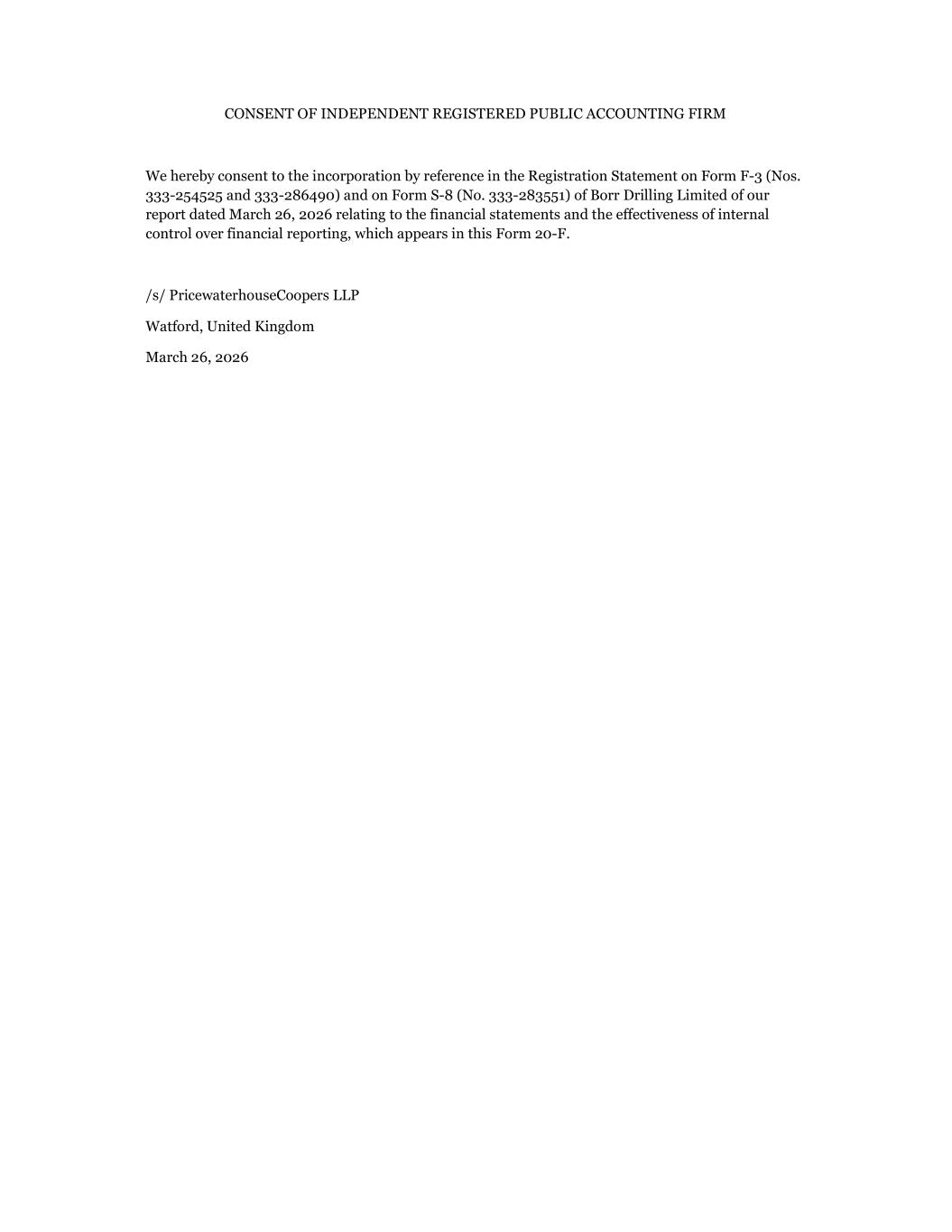 CONSENT OF INDEPENDENT REGISTERED PUBLIC ACCOUNTING FIRM

We hereby consent to the incorporation by reference in the Registration Statement on Form F-3 (Nos. 333-254525 and 333-286490) and on Form S-8 (No. 333-283551) of Borr Drilling Limited of our report dated March 26, 2026 relating to the financial statements and the effectiveness of internal control over financial reporting, which appears in this Form 20-F.

/s/ PricewaterhouseCoopers LLP

Watford, United Kingdom

March 26, 2026